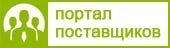 портал
поставщиков